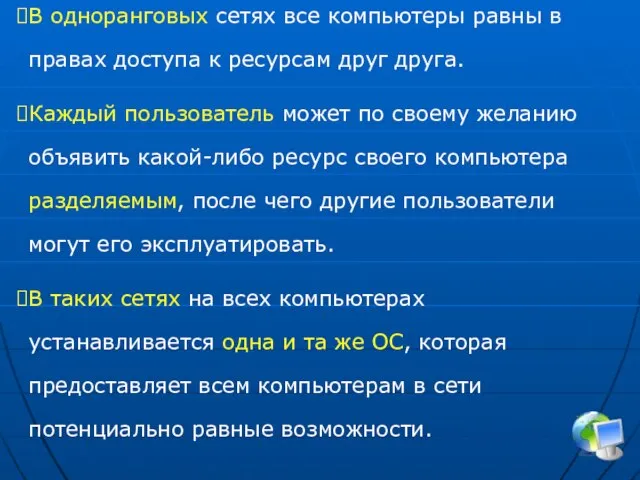 В одноранговых сетях все компьютеры равны в правах доступа к ресурсам друг друга.

Каждый пользователь может по своему желанию объявить какой-либо ресурс своего компьютера разделяемым, после чего другие пользователи могут его эксплуатировать.

В таких сетях на всех компьютерах устанавливается одна и та же ОС, которая предоставляет всем компьютерам в сети потенциально равные возможности.